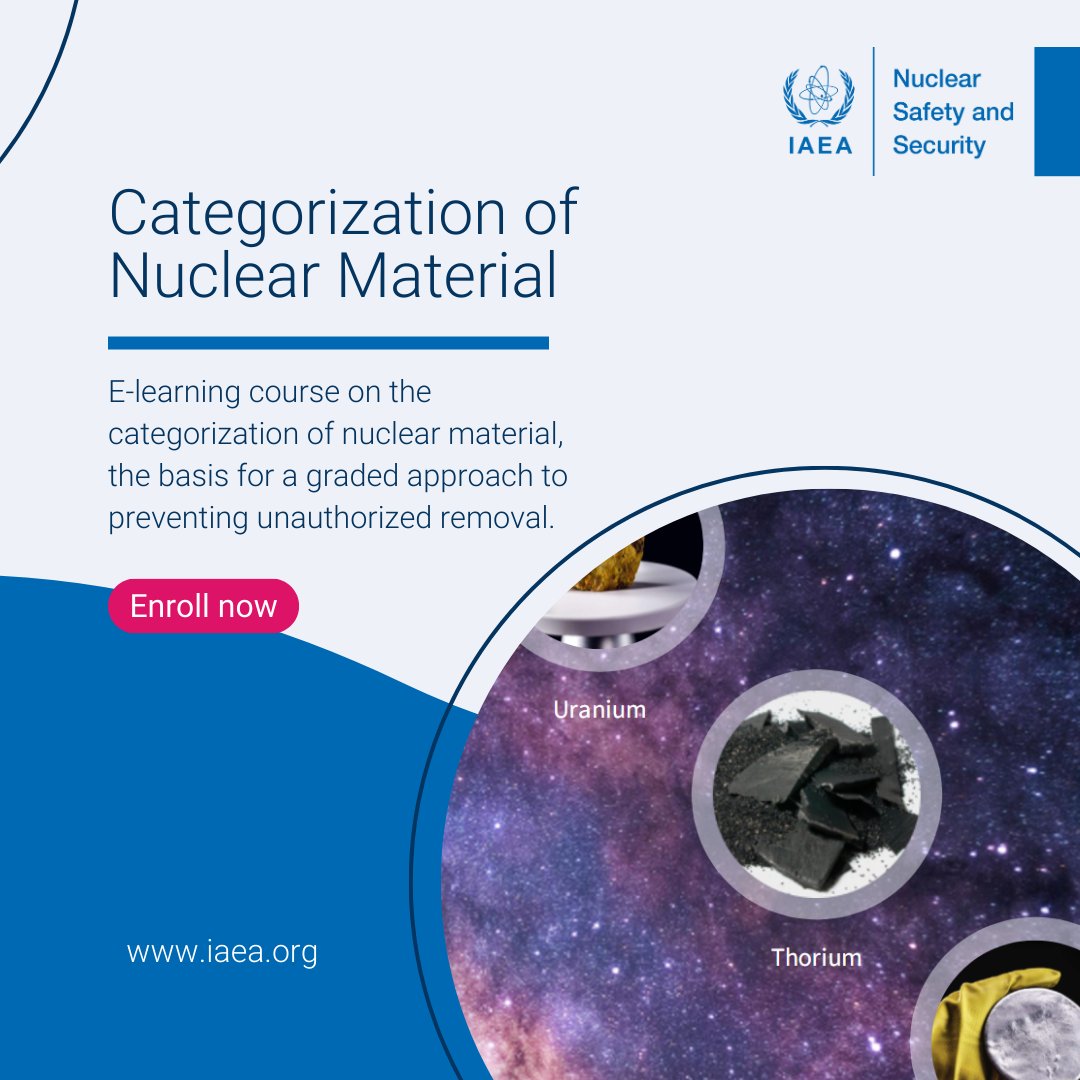 IAEA
Nuclear
Safety and
Security

Categorization of Nuclear Material

E-learning course on the categorization of nuclear material, the basis for a graded approach to preventing unauthorized removal.

Enroll now

Uranium

Thorium

www.iaea.org